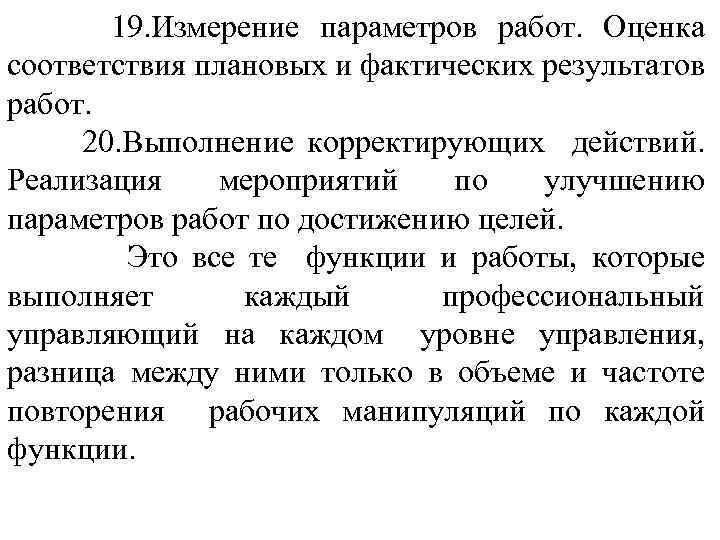 19.Измерение параметров работ. Оценка соответствия плановых и фактических результатов работ.

20.Выполнение корректирующих действий. Реализация мероприятий по улучшению параметров работ по достижению целей.

Это все те функции и работы, которые выполняет каждый профессиональный управляющий на каждом уровне управления, разница между ними только в объеме и частоте повторения рабочих манипуляций по каждой функции.